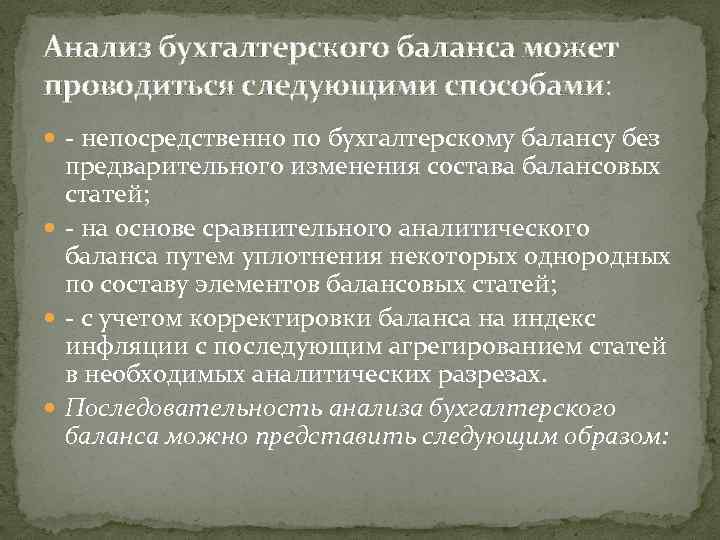 Анализ бухгалтерского баланса может проводиться следующими способами:

- непосредственно по бухгалтерскому балансу без предварительного изменения состава балансовых статей;
- на основе сравнительного аналитического баланса путем уплотнения некоторых однородных по составу элементов балансовых статей;
- с учетом корректировки баланса на индекс инфляции с последующим агрегированием статей в необходимых аналитических разрезах.
Последовательность анализа бухгалтерского баланса можно представить следующим образом: